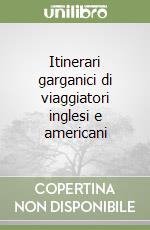 unilibro

Itinerari garganici di viaggiatori inglesi e americani

COPERTINA NON DISPONIBILE